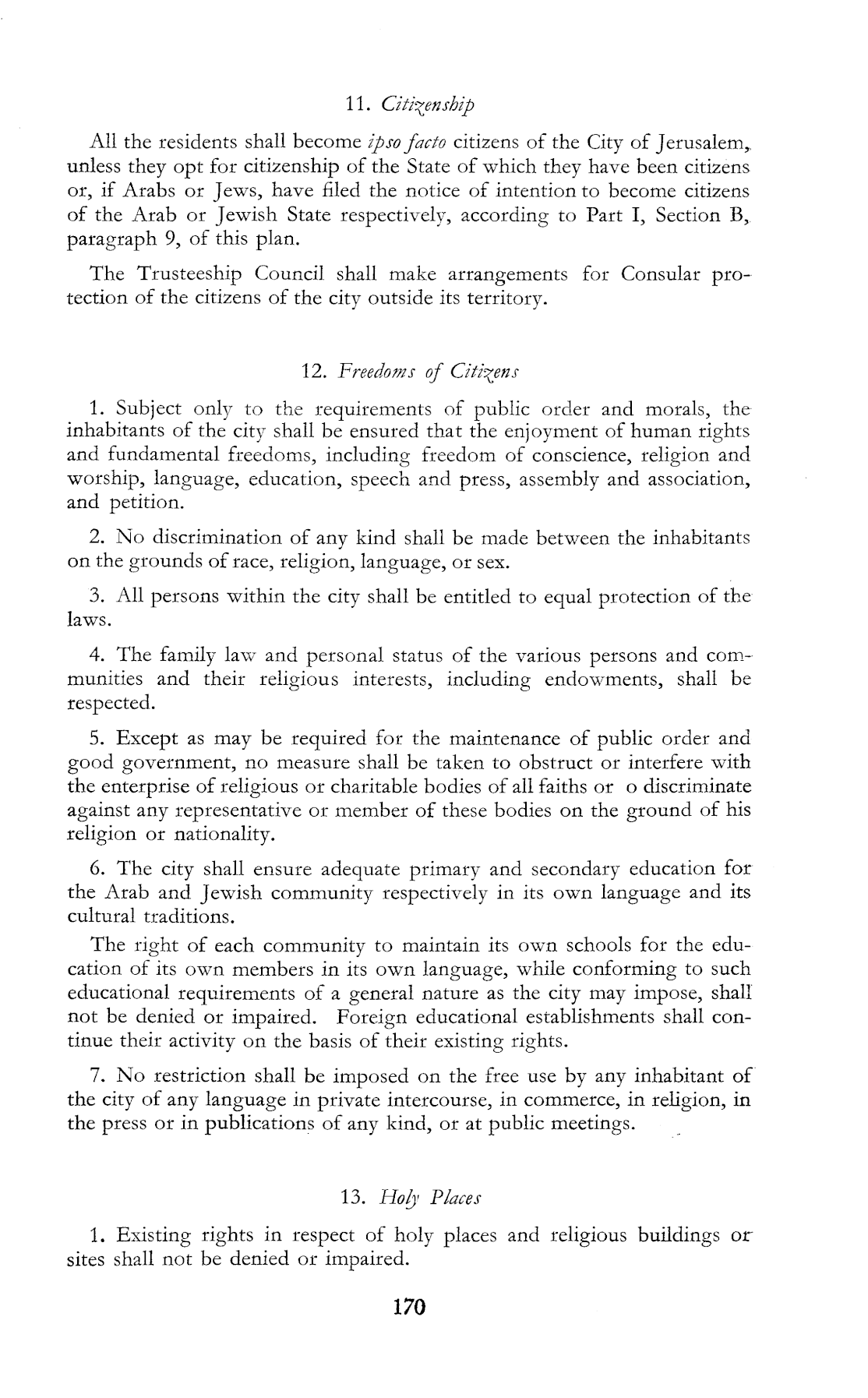 11. Citizenship

All the residents shall become ipso facto citizens of the City of Jerusalem, unless they opt for citizenship of the State of which they have been citizens or, if Arabs or Jews, have filed the notice of intention to become citizens of the Arab or Jewish State respectively, according to Part I, Section B, paragraph 9, of this plan.

The Trusteeship Council shall make arrangements for Consular protection of the citizens of the city outside its territory.

12. Freedoms of Citizens

1. Subject only to the requirements of public order and morals, the inhabitants of the city shall be ensured that the enjoyment of human rights and fundamental freedoms, including freedom of conscience, religion and worship, language, education, speech and press, assembly and association, and petition.

2. No discrimination of any kind shall be made between the inhabitants on the grounds of race, religion, language, or sex.

3. All persons within the city shall be entitled to equal protection of the laws.

4. The family law and personal status of the various persons and communities and their religious interests, including endowments, shall be respected.

5. Except as may be required for the maintenance of public order and good government, no measure shall be taken to obstruct or interfere with the enterprise of religious or charitable bodies of all faiths or o discriminate against any representative or member of these bodies on the ground of his religion or nationality.

6. The city shall ensure adequate primary and secondary education for the Arab and Jewish community respectively in its own language and its cultural traditions.

The right of each community to maintain its own schools for the education of its own members in its own language, while conforming to such educational requirements of a general nature as the city may impose, shall not be denied or impaired. Foreign educational establishments shall continue their activity on the basis of their existing rights.

7. No restriction shall be imposed on the free use by any inhabitant of the city of any language in private intercourse, in commerce, in religion, in the press or in publications of any kind, or at public meetings.

13. Holy Places

1. Existing rights in respect of holy places and religious buildings or sites shall not be denied or impaired.

170